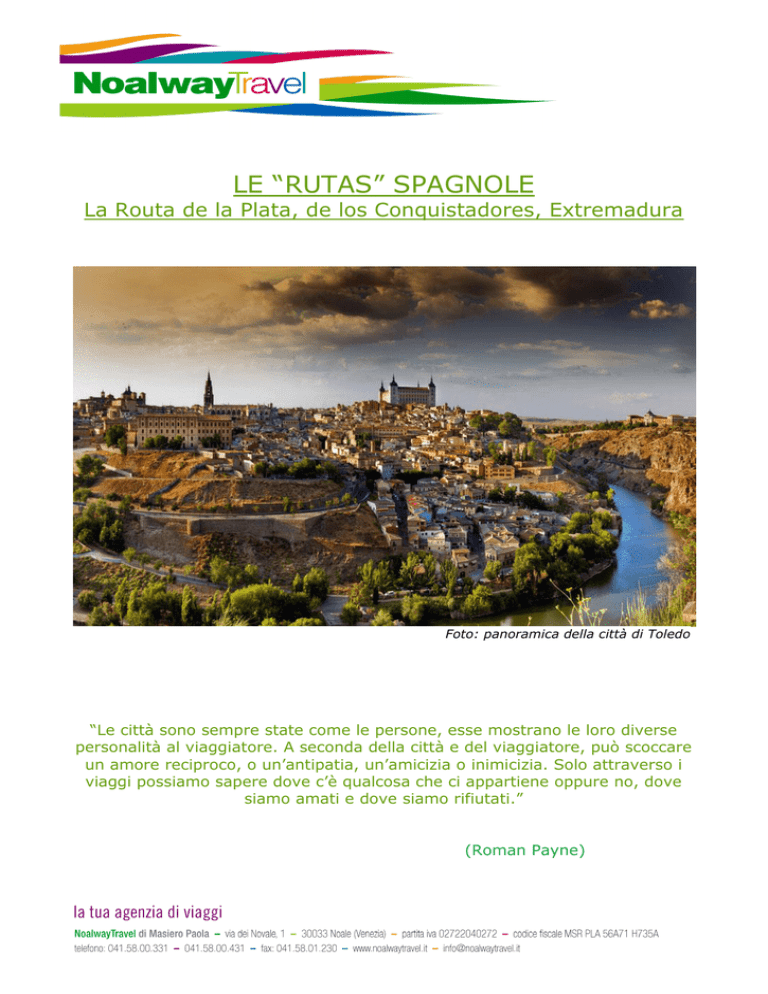 NoalwayTravel

LE "RUTAS" SPAGNOLE

La Routa de la Plata, de los Conquistadores, Extremadura

Foto: panoramica della città di Toledo

"Le città sono sempre state come le persone, esse mostrano le loro diverse personalità al viaggiatore. A seconda della città e del viaggiatore, può scoccare un amore reciproco, o un'antipatia, un'amicizia o inimicizia. Solo attraverso i viaggi possiamo sapere dove c'è qualcosa che ci appartiene oppure no, dove siamo amati e dove siamo rifiutati."

(Roman Payne)

la tua agenzia di viaggi

NoalwayTravel di Masiero Paola – via dei Novale, 1 – 30033 Noale (Venezia) – partita iva 02722040272 – codice fiscale MSR PLA 56A71 H735A
telefono: 041.58.00.331 – 041.58.00.431 – fax: 041.58.01.230 – www.noalwaytravel.it – info@noalwaytravel.it